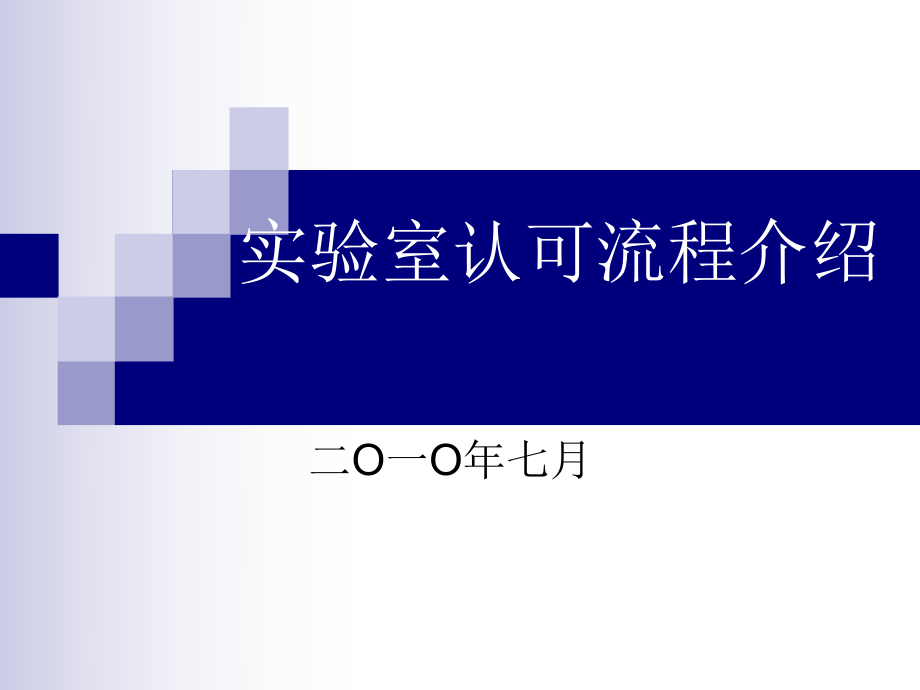 实验室认可流程介绍

二O一O年七月